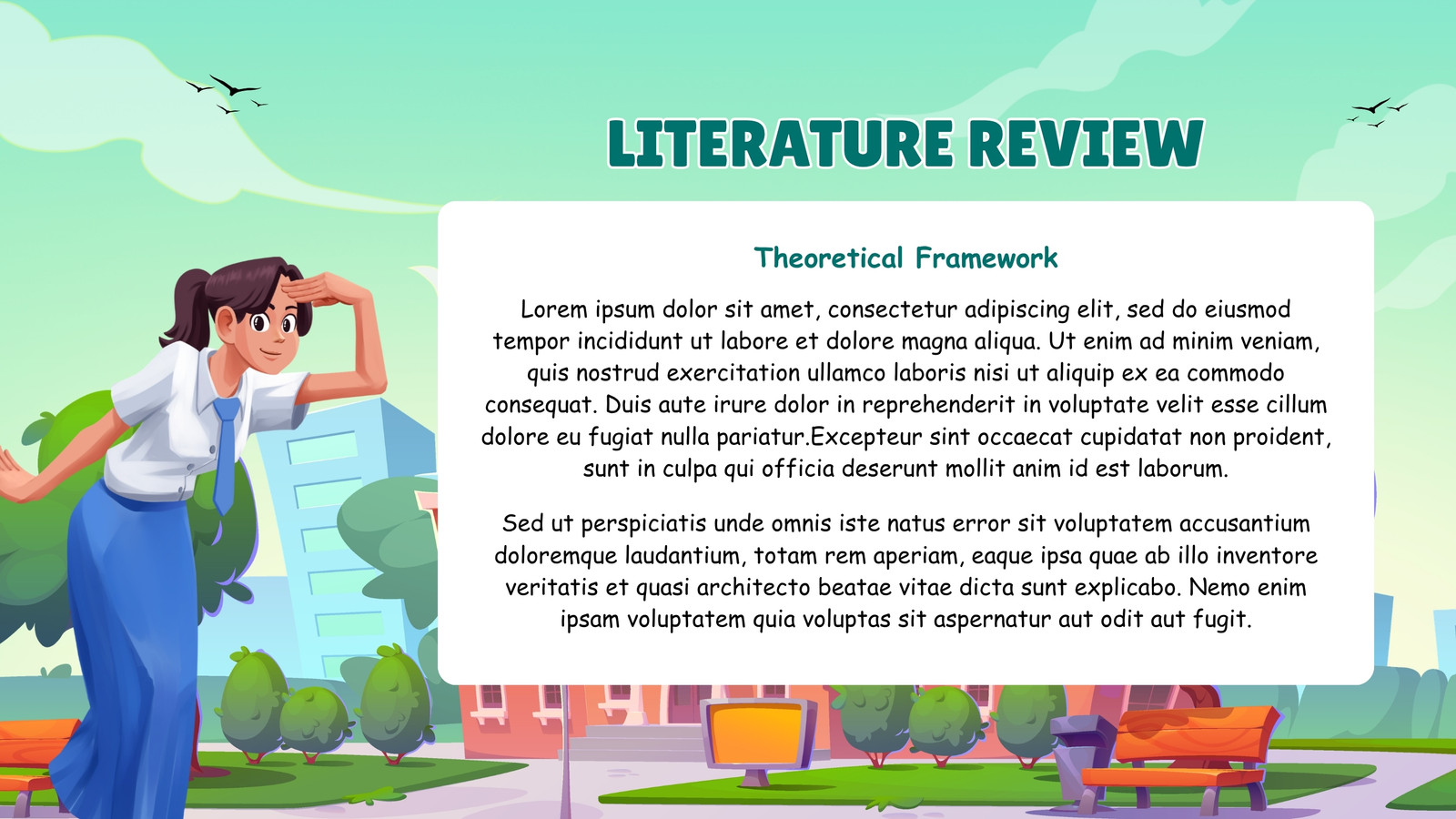 LITERATURE REVIEW

Theoretical Framework

Lorem ipsum dolor sit amet, consectetur adipiscing elit, sed do eiusmod tempor incididunt ut labore et dolore magna aliqua. Ut enim ad minim veniam, quis nostrud exercitation ullamco laboris nisi ut aliquip ex ea commodo consequat. Duis aute irure dolor in reprehenderit in voluptate velit esse cillum dolore eu fugiat nulla pariatur.Excepteur sint occaecat cupidatat non proident, sunt in culpa qui officia deserunt mollit anim id est laborum.

Sed ut perspiciatis unde omnis iste natus error sit voluptatem accusantium doloremque laudantium, totam rem aperiam, eaque ipsa quae ab illo inventore veritatis et quasi architecto beatae vitae dicta sunt explicabo. Nemo enim ipsam voluptatem quia voluptas sit aspernatur aut odit aut fugit.